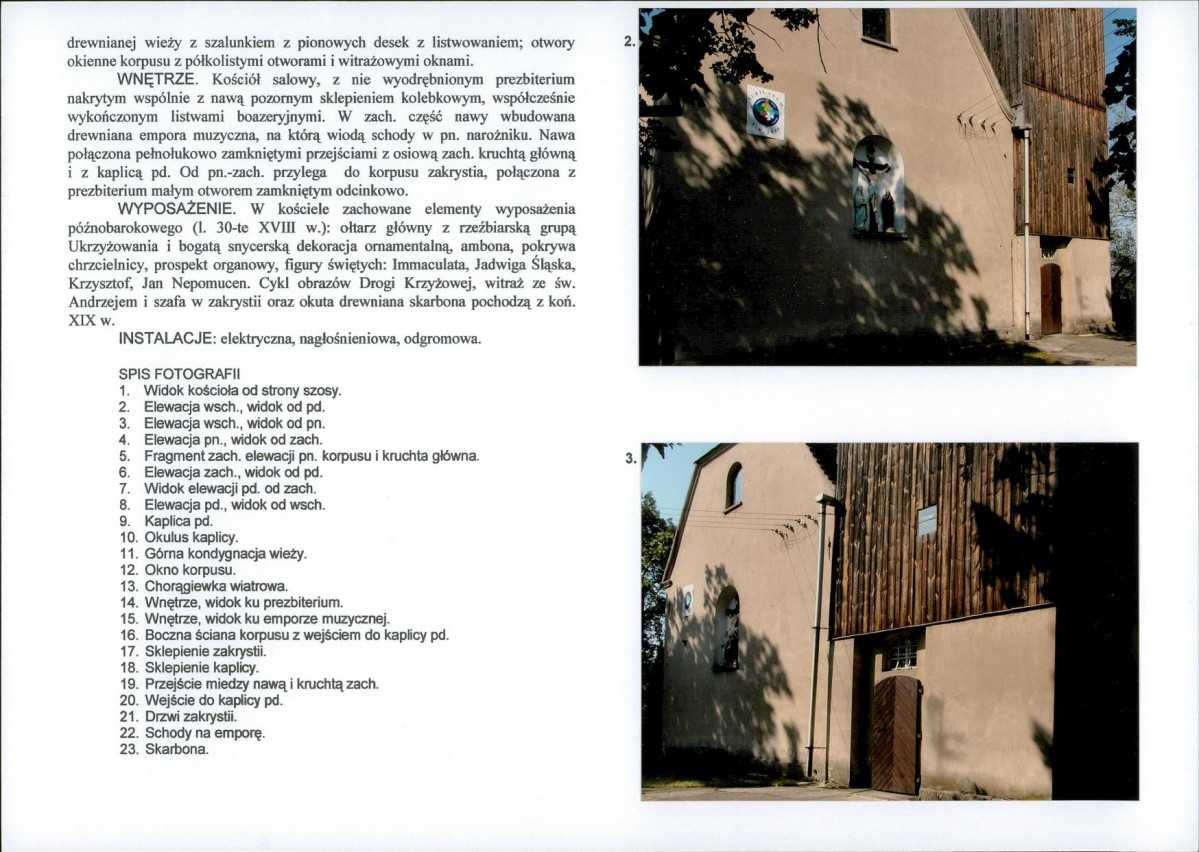 drewnianej wieży z szalunkiem z pionowych desek z listwowaniem; otwory okienne korpusu z półkolistymi otworami i witrażowymi oknami.

WNĘTRZE. Kościół salowy, z nie wyodrębnionym prezbiterium nakrytym wspólnie z nawą pozornym sklepieniem kolebkowym, współcześnie wykończonym listwami boazeryjnymi. W zach. część nawy wbudowana drewniana empora muzyczna, na którą wiodą schody w pn. narożniku. Nawa połączona pełnołukowo zamkniętymi przejściami z osiową zach. kruchtą główną i z kaplicą pd. Od pn.-zach. przylega do korpusu zakrystia, połączona z prezbiterium małym otworem zamkniętym odcinkowo.

WYPOSAŻENIE. W kościele zachowane elementy wyposażenia późnobarokowego (l. 30-te XVIII w.): ołtarz główny z rzeźbiarską grupą Ukrzyżowania i bogatą snycerską dekoracja ornamentalną, ambona, pokrywa chrzcielnicy, prospekt organowy, figury świętych: Immaculata, Jadwiga Śląska, Krzysztof, Jan Nepomucen. Cykl obrazów Drogi Krzyżowej, witraż ze św. Andrzejem i szafa w zakrystii oraz okuta drewniana skarbona pochodzą z koń. XIX w.

INSTALACJE: elektryczna, nagłośnieniowa, odgromowa.

SPIS FOTOGRAFII
1. Widok kościoła od strony szosy.
2. Elewacja wsch., widok od pd.
3. Elewacja wsch., widok od pn.
4. Elewacja pn., widok od zach.
5. Fragment zach. elewacji pn. korpusu i kruchta główna.
6. Elewacja zach., widok od pd.
7. Widok elewacji pd. od zach.
8. Elewacja pd., widok od wsch.
9. Kaplica pd.
10. Okulus kaplicy.
11. Górna kondygnacja wieży.
12. Okno korpusu.
13. Chorągiewka wiatrowa.
14. Wnętrze, widok ku prezbiterium.
15. Wnętrze, widok ku emporze muzycznej.
16. Boczna ściana korpusu z wejściem do kaplicy pd.
17. Sklepienie zakrystii.
18. Sklepienie kaplicy.
19. Przejście miedzy nawą i kruchtą zach.
20. Wejście do kaplicy pd.
21. Drzwi zakrystii.
22. Schody na emporę.
23. Skarbona.

2.

3.